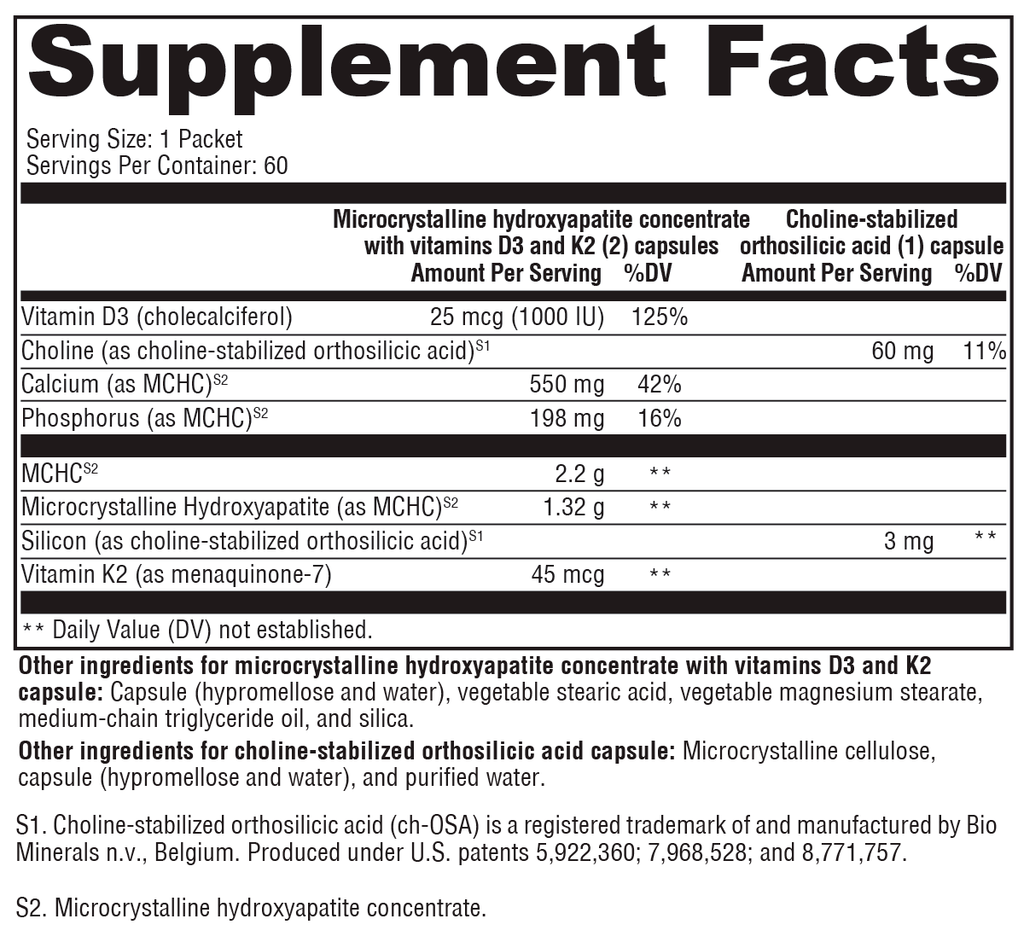 Supplement Facts

Serving Size: 1 Packet
Servings Per Container: 60

| | Microcrystalline hydroxyapatite concentrate with vitamins D3 and K2 (2) capsules Amount Per Serving | %DV | Choline-stabilized orthosilicic acid (1) capsule Amount Per Serving | %DV |
|---|---|---|---|---|
| Vitamin D3 (cholecalciferol) | 25 mcg (1000 IU) | 125% | | |
| Choline (as choline-stabilized orthosilicic acid)$^{S1}$ | | | 60 mg | 11% |
| Calcium (as MCHC)$^{S2}$ | 550 mg | 42% | | |
| Phosphorus (as MCHC)$^{S2}$ | 198 mg | 16% | | |
| MCHC$^{S2}$ | 2.2 g | ** | | |
| Microcrystalline Hydroxyapatite (as MCHC)$^{S2}$ | 1.32 g | ** | | |
| Silicon (as choline-stabilized orthosilicic acid)$^{S1}$ | | | 3 mg | ** |
| Vitamin K2 (as menaquinone-7) | 45 mcg | ** | | |

** Daily Value (DV) not established.

Other ingredients for microcrystalline hydroxyapatite concentrate with vitamins D3 and K2 capsule: Capsule (hypromellose and water), vegetable stearic acid, vegetable magnesium stearate, medium-chain triglyceride oil, and silica.

Other ingredients for choline-stabilized orthosilicic acid capsule: Microcrystalline cellulose, capsule (hypromellose and water), and purified water.

S1. Choline-stabilized orthosilicic acid (ch-OSA) is a registered trademark of and manufactured by Bio Minerals n.v., Belgium. Produced under U.S. patents 5,922,360; 7,968,528; and 8,771,757.

S2. Microcrystalline hydroxyapatite concentrate.